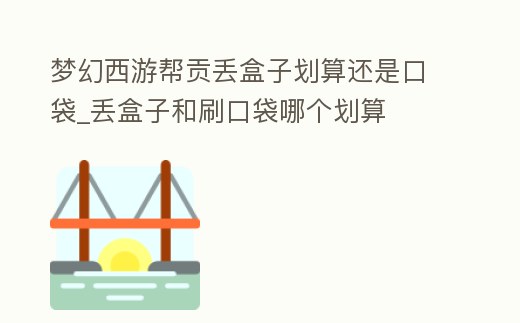 梦幻西游帮贡丢盒子划算还是口袋_丢盒子和刷口袋哪个划算